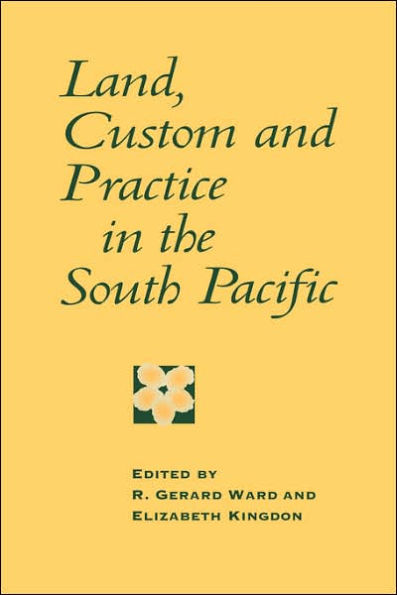 Land, Custom and Practice in the South Pacific

EDITED BY
R. GERARD WARD AND
ELIZABETH KINGDON